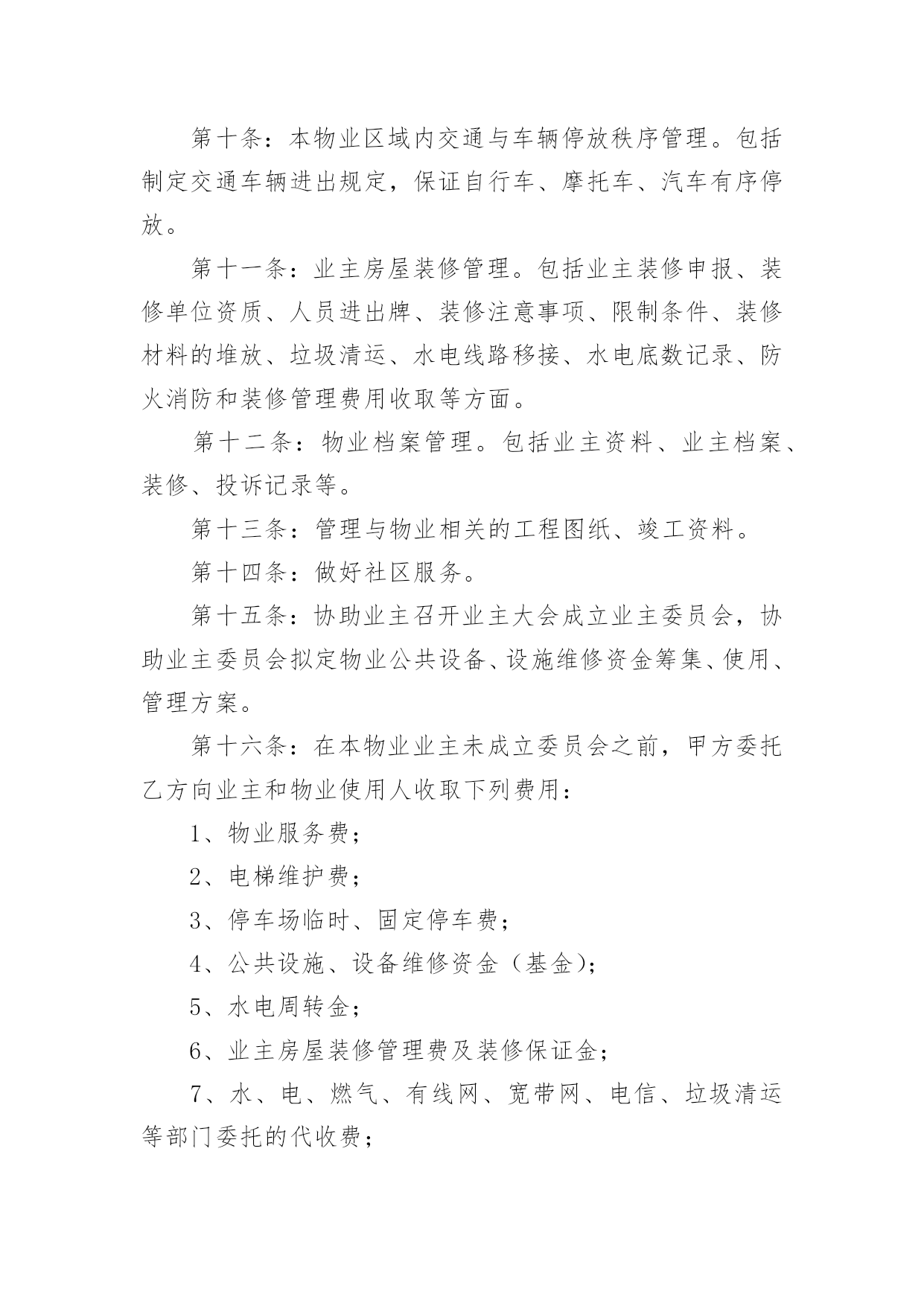 第十条：本物业区域内交通与车辆停放秩序管理。包括制定交通车辆进出规定，保证自行车、摩托车、汽车有序停放。

第十一条：业主房屋装修管理。包括业主装修申报、装修单位资质、人员进出牌、装修注意事项、限制条件、装修材料的堆放、垃圾清运、水电线路移接、水电底数记录、防火消防和装修管理费用收取等方面。

第十二条：物业档案管理。包括业主资料、业主档案、装修、投诉记录等。

第十三条：管理与物业相关的工程图纸、竣工资料。

第十四条：做好社区服务。

第十五条：协助业主召开业主大会成立业主委员会，协助业主委员会拟定物业公共设备、设施维修资金筹集、使用、管理方案。

第十六条：在本物业业主未成立委员会之前，甲方委托乙方向业主和物业使用人收取下列费用：

1、物业服务费；

2、电梯维护费；

3、停车场临时、固定停车费；

4、公共设施、设备维修资金（基金）；

5、水电周转金；

6、业主房屋装修管理费及装修保证金；

7、水、电、燃气、有线网、宽带网、电信、垃圾清运等部门委托的代收费；